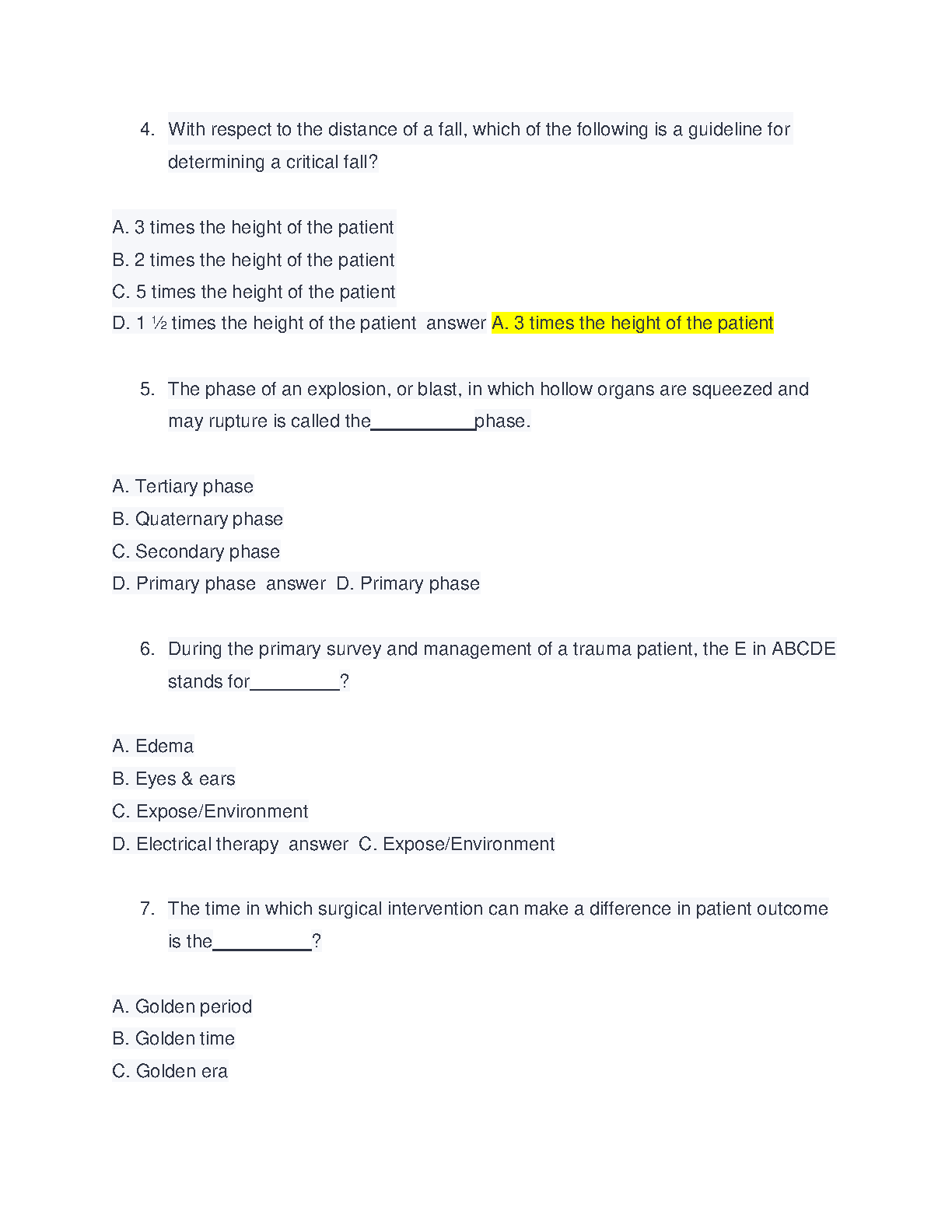 4. With respect to the distance of a fall, which of the following is a guideline for determining a critical fall?

A. 3 times the height of the patient
B. 2 times the height of the patient
C. 5 times the height of the patient
D. 1 ½ times the height of the patient answer A. 3 times the height of the patient

5. The phase of an explosion, or blast, in which hollow organs are squeezed and may rupture is called the__________phase.

A. Tertiary phase
B. Quaternary phase
C. Secondary phase
D. Primary phase answer D. Primary phase

6. During the primary survey and management of a trauma patient, the E in ABCDE stands for_________?

A. Edema
B. Eyes & ears
C. Expose/Environment
D. Electrical therapy answer C. Expose/Environment

7. The time in which surgical intervention can make a difference in patient outcome is the__________?

A. Golden period
B. Golden time
C. Golden era